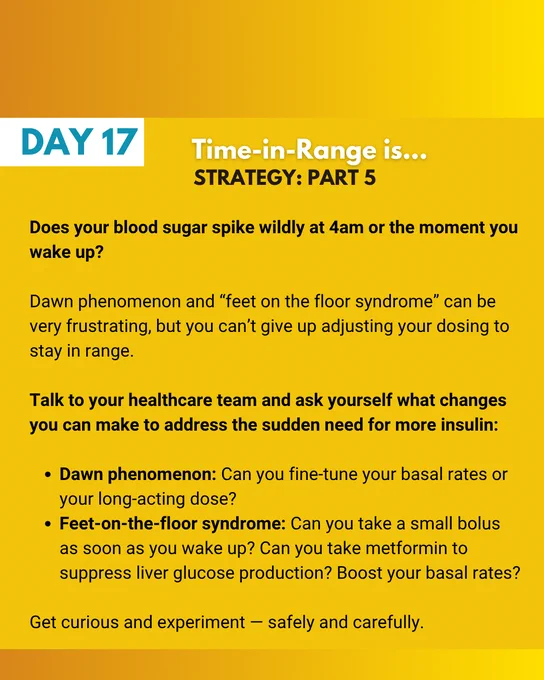 DAY 17

Time-in-Range is...
STRATEGY: PART 5

Does your blood sugar spike wildly at 4am or the moment you wake up?

Dawn phenomenon and "feet on the floor syndrome" can be very frustrating, but you can't give up adjusting your dosing to stay in range.

Talk to your healthcare team and ask yourself what changes you can make to address the sudden need for more insulin:

• Dawn phenomenon: Can you fine-tune your basal rates or your long-acting dose?
• Feet-on-the-floor syndrome: Can you take a small bolus as soon as you wake up? Can you take metformin to suppress liver glucose production? Boost your basal rates?

Get curious and experiment — safely and carefully.